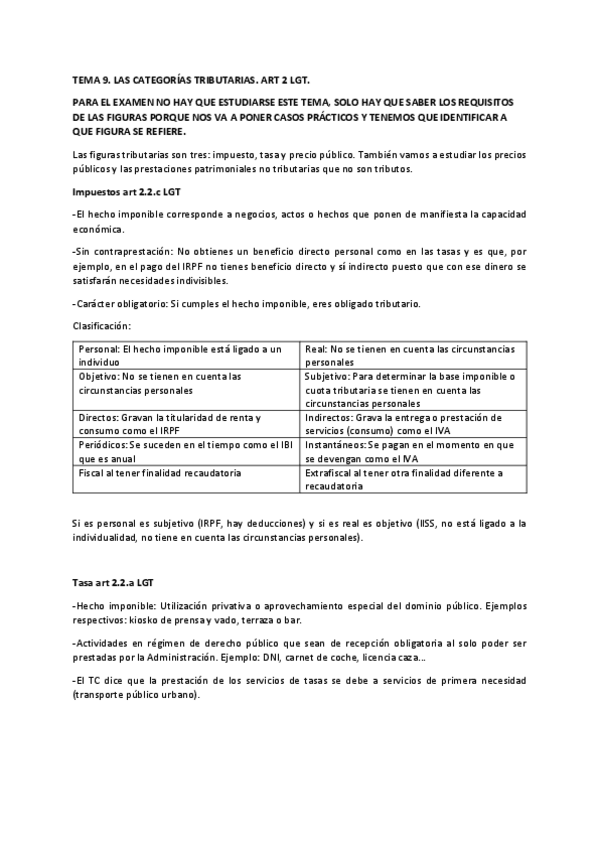 TEMA 9. LAS CATEGORÍAS TRIBUTARIAS. ART 2 LGT.

PARA EL EXAMEN NO HAY QUE ESTUDIARSE ESTE TEMA, SOLO HAY QUE SABER LOS REQUISITOS DE LAS FIGURAS PORQUE NOS VA A PONER CASOS PRÁCTICOS Y TENEMOS QUE IDENTIFICAR A QUE FIGURA SE REFIERE.

Las figuras tributarias son tres: impuesto, tasa y precio público. También vamos a estudiar los precios públicos y las prestaciones patrimoniales no tributarias que no son tributos.

Impuestos art 2.2.c LGT

-El hecho imponible corresponde a negocios, actos o hechos que ponen de manifiesta la capacidad económica.

-Sin contraprestación: No obtienes un beneficio directo personal como en las tasas y es que, por ejemplo, en el pago del IRPF no tienes beneficio directo y sí indirecto puesto que con ese dinero se satisfarán necesidades indivisibles.

-Carácter obligatorio: Si cumples el hecho imponible, eres obligado tributario.

Clasificación:

| Personal: El hecho imponible está ligado a un individuo | Real: No se tienen en cuenta las circunstancias personales |
|---|---|
| Objetivo: No se tienen en cuenta las circunstancias personales | Subjetivo: Para determinar la base imponible o cuota tributaria se tienen en cuenta las circunstancias personales |
| Directos: Gravan la titularidad de renta y consumo como el IRPF | Indirectos: Grava la entrega o prestación de servicios (consumo) como el IVA |
| Periódicos: Se suceden en el tiempo como el IBI que es anual | Instantáneos: Se pagan en el momento en que se devengan como el IVA |
| Fiscal al tener finalidad recaudatoria | Extrafiscal al tener otra finalidad diferente a recaudatoria |

Si es personal es subjetivo (IRPF, hay deducciones) y si es real es objetivo (IISS, no está ligado a la individualidad, no tiene en cuenta las circunstancias personales).

Tasa art 2.2.a LGT

-Hecho imponible: Utilización privativa o aprovechamiento especial del dominio público. Ejemplos respectivos: kiosko de prensa y vado, terraza o bar.

-Actividades en régimen de derecho público que sean de recepción obligatoria al solo poder ser prestadas por la Administración. Ejemplo: DNI, carnet de coche, licencia caza...

-El TC dice que la prestación de los servicios de tasas se debe a servicios de primera necesidad (transporte público urbano).